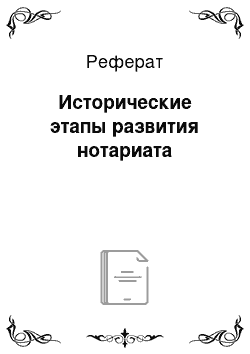 Реферат

Исторические этапы развития нотариата